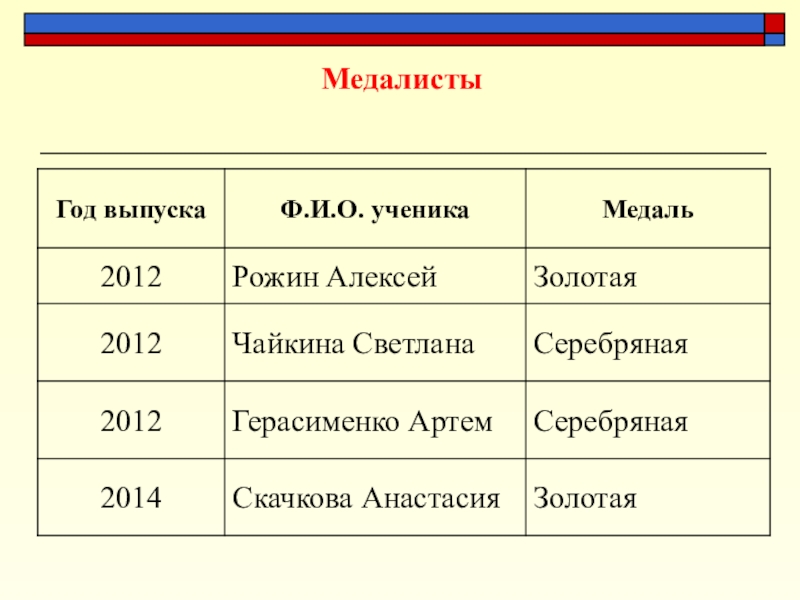 Медалисты

| Год выпуска | Ф.И.О. ученика | Медаль |
|---|---|---|
| 2012 | Рожин Алексей | Золотая |
| 2012 | Чайкина Светлана | Серебряная |
| 2012 | Герасименко Артем | Серебряная |
| 2014 | Скачкова Анастасия | Золотая |